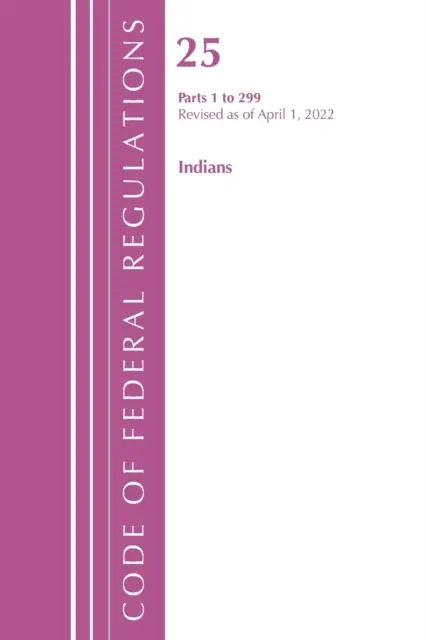 CODE OF FEDERAL REGULATIONS

25

Parts 1 to 299
Revised as of April 1, 2022

Indians